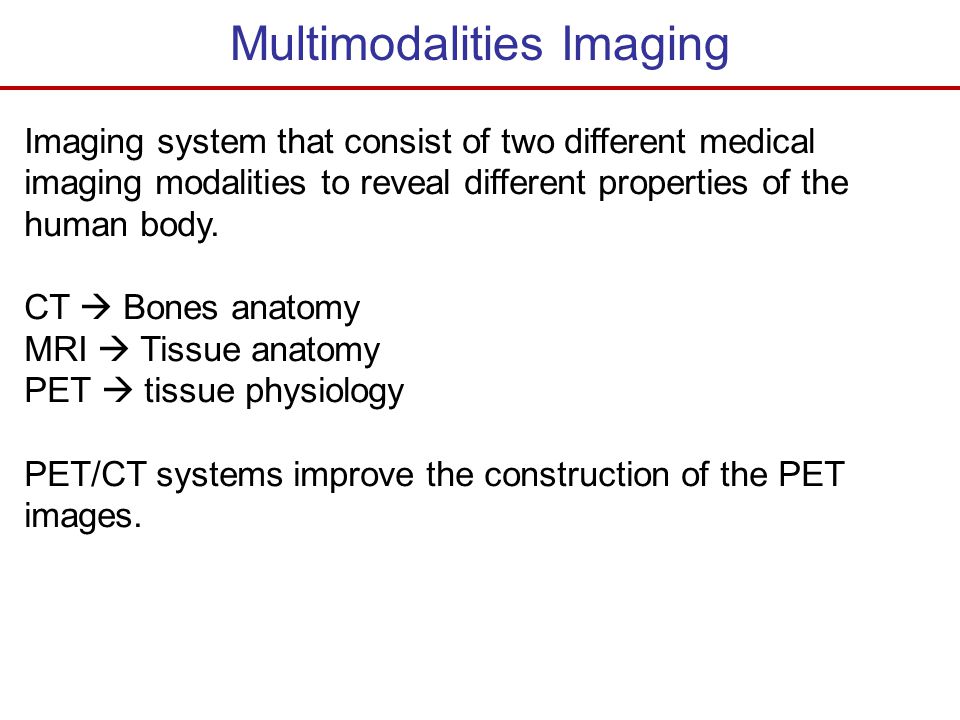 Multimodalities Imaging

Imaging system that consist of two different medical imaging modalities to reveal different properties of the human body.

CT → Bones anatomy
MRI → Tissue anatomy
PET → tissue physiology

PET/CT systems improve the construction of the PET images.